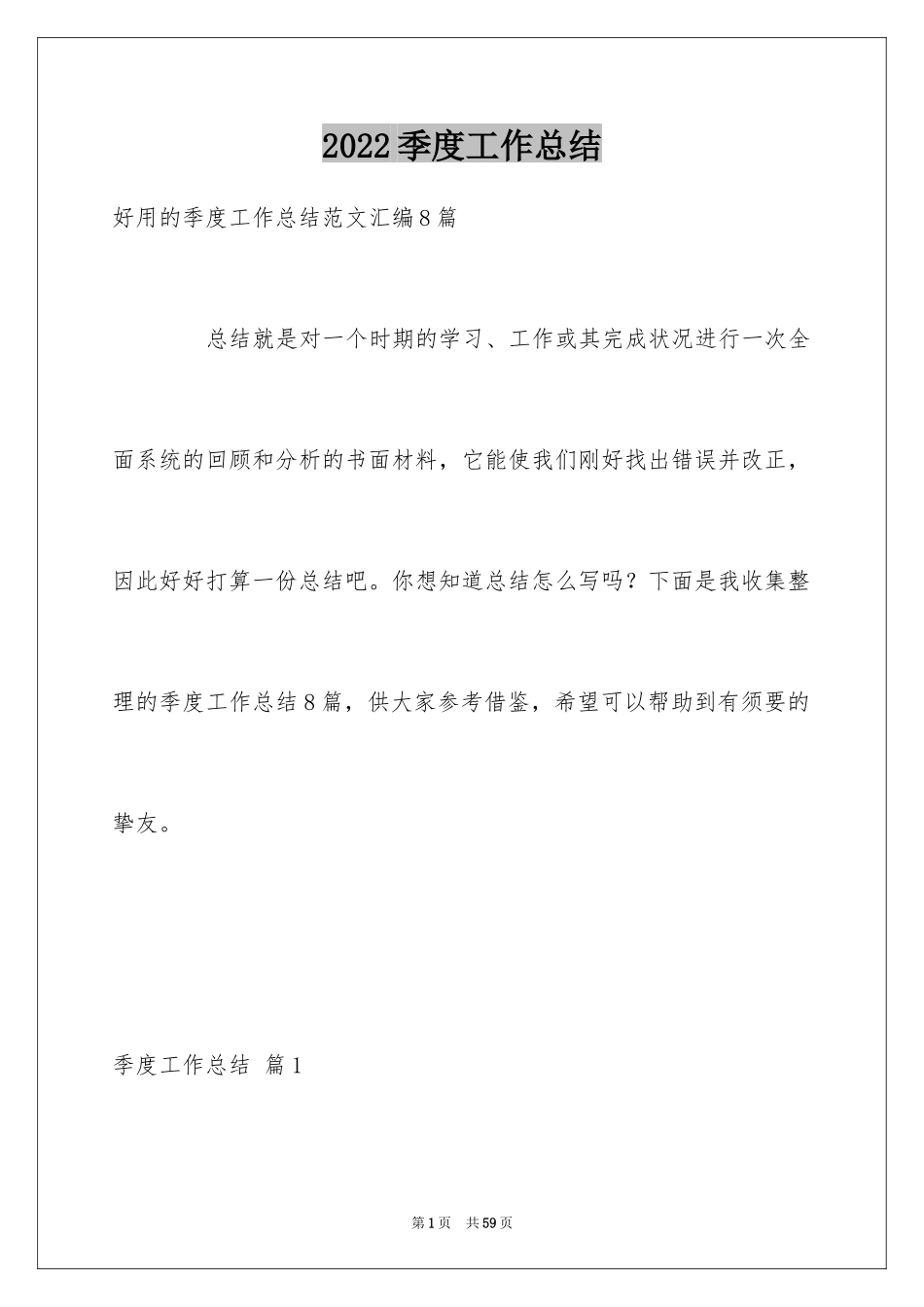 2022季度工作总结

好用的季度工作总结范文汇编8篇

总结就是对一个时期的学习、工作或其完成状况进行一次全面系统的回顾和分析的书面材料，它能使我们刚好找出错误并改正，因此好好打算一份总结吧。你想知道总结怎么写吗？下面是我收集整理的季度工作总结8篇，供大家参考借鉴，希望可以帮助到有须要的挚友。

季度工作总结 篇1

第1页 共59页